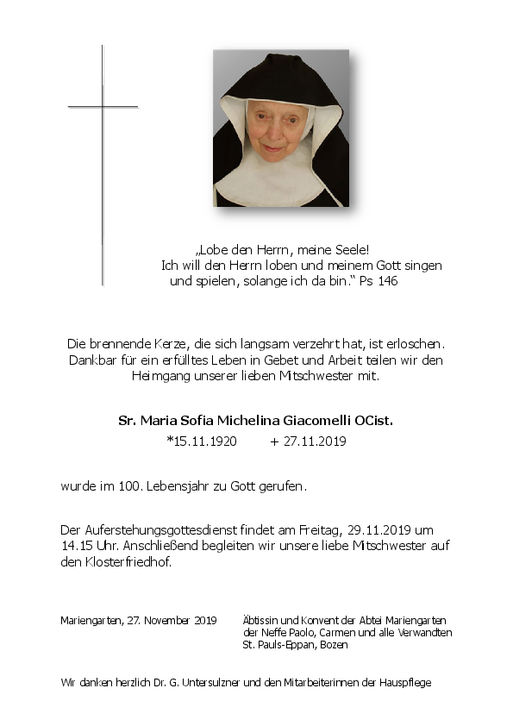 „Lobe den Herrn, meine Seele!
Ich will den Herrn loben und meinem Gott singen und spielen, solange ich da bin.“ Ps 146

Die brennende Kerze, die sich langsam verzehrt hat, ist erloschen. Dankbar für ein erfülltes Leben in Gebet und Arbeit teilen wir den Heimgang unserer lieben Mitschwester mit.

Sr. Maria Sofia Michelina Giacomelli OCist.
*15.11.1920 + 27.11.2019

wurde im 100. Lebensjahr zu Gott gerufen.

Der Auferstehungsgottesdienst findet am Freitag, 29.11.2019 um 14.15 Uhr. Anschließend begleiten wir unsere liebe Mitschwester auf den Klosterfriedhof.

Mariengarten, 27. November 2019

Äbtissin und Konvent der Abtei Mariengarten
der Neffe Paolo, Carmen und alle Verwandten
St. Pauls-Eppan, Bozen

Wir danken herzlich Dr. G. Untersulzner und den Mitarbeiterinnen der Hauspflege